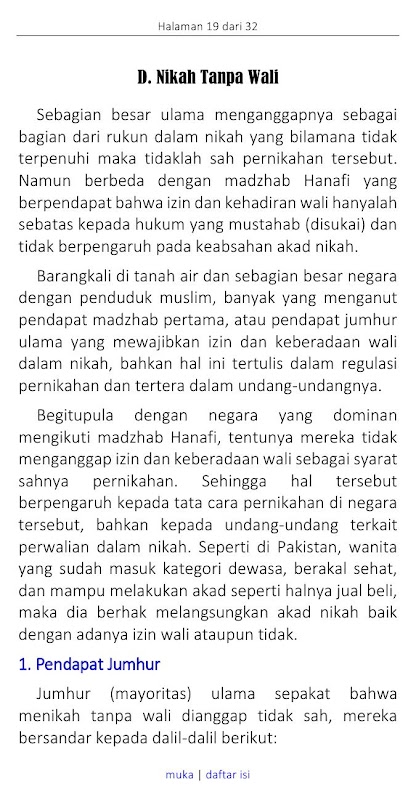 Halaman 19 dari 32

D. Nikah Tanpa Wali

Sebagian besar ulama menganggapnya sebagai bagian dari rukun dalam nikah yang bilamana tidak terpenuhi maka tidaklah sah pernikahan tersebut. Namun berbeda dengan madzhab Hanafi yang berpendapat bahwa izin dan kehadiran wali hanyalah sebatas kepada hukum yang mustahab (disukai) dan tidak berpengaruh pada keabsahan akad nikah.

Barangkali di tanah air dan sebagian besar negara dengan penduduk muslim, banyak yang menganut pendapat madzhab pertama, atau pendapat jumhur ulama yang mewajibkan izin dan keberadaan wali dalam nikah, bahkan hal ini tertulis dalam regulasi pernikahan dan tertera dalam undang-undangnya.

Begitupula dengan negara yang dominan mengikuti madzhab Hanafi, tentunya mereka tidak menganggap izin dan keberadaan wali sebagai syarat sahnya pernikahan. Sehingga hal tersebut berpengaruh kepada tata cara pernikahan di negara tersebut, bahkan kepada undang-undang terkait perwalian dalam nikah. Seperti di Pakistan, wanita yang sudah masuk kategori dewasa, berakal sehat, dan mampu melakukan akad seperti halnya jual beli, maka dia berhak melangsungkan akad nikah baik dengan adanya izin wali ataupun tidak.

1. Pendapat Jumhur

Jumhur (mayoritas) ulama sepakat bahwa menikah tanpa wali dianggap tidak sah, mereka bersandar kepada dalil-dalil berikut:

muka | daftar isi